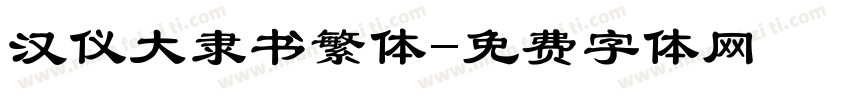 汉仪大隶书繁体-免费字体网